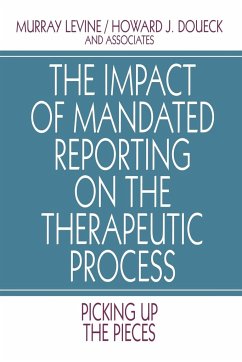 MURRAY LEVINE / HOWARD J. DOUECK
AND ASSOCIATES

THE IMPACT OF MANDATED REPORTING ON THE THERAPEUTIC PROCESS

PICKING UP THE PIECES